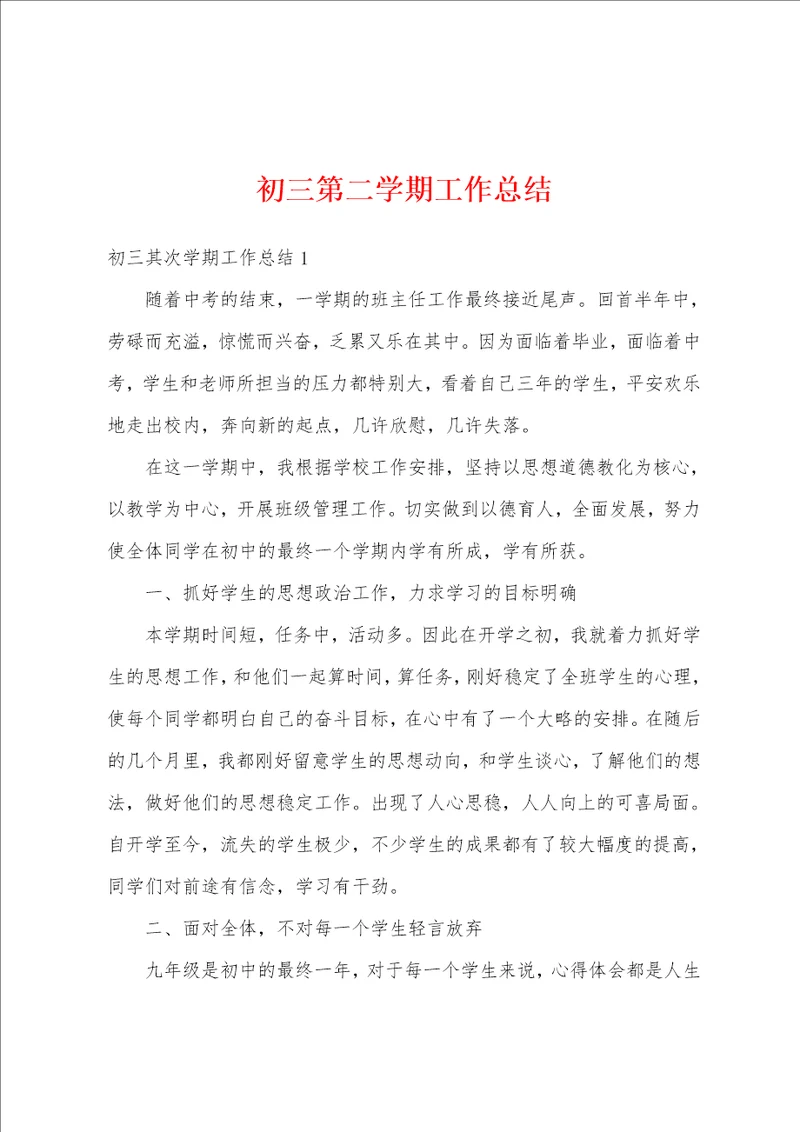 初三第二学期工作总结

初三其次学期工作总结 1

随着中考的结束，一学期的班主任工作最终接近尾声。回首半年中，劳碌而充溢，惊慌而兴奋，乏累又乐在其中。因为面临着毕业，面临着中考，学生和老师所担当的压力都特别大，看着自己三年的学生，平安欢乐地走出校内，奔向新的起点，几许欣慰，几许失落。

在这一学期中，我根据学校工作安排，坚持以思想道德教化为核心，以教学为中心，开展班级管理工作。切实做到以德育人，全面发展，努力使全体同学在初中的最终一个学期内学有所成，学有所获。

一、抓好学生的思想政治工作，力求学习的目标明确

本学期时间短，任务中，活动多。因此在开学之初，我就着力抓好学生的思想工作，和他们一起算时间，算任务，刚好稳定了全班学生的心理，使每个同学都明白自己的奋斗目标，在心中有了一个大略的安排。在随后的几个月里，我都刚好留意学生的思想动向，和学生谈心，了解他们的想法，做好他们的思想稳定工作。出现了人心思稳，人人向上的可喜局面。自开学至今，流失的学生极少，不少学生的成果都有了较大幅度的提高，同学们对前途有信念，学习有干劲。

二、面对全体，不对每一个学生轻言放弃

九年级是初中的最终一年，对于每一个学生来说，心得体会都是人生